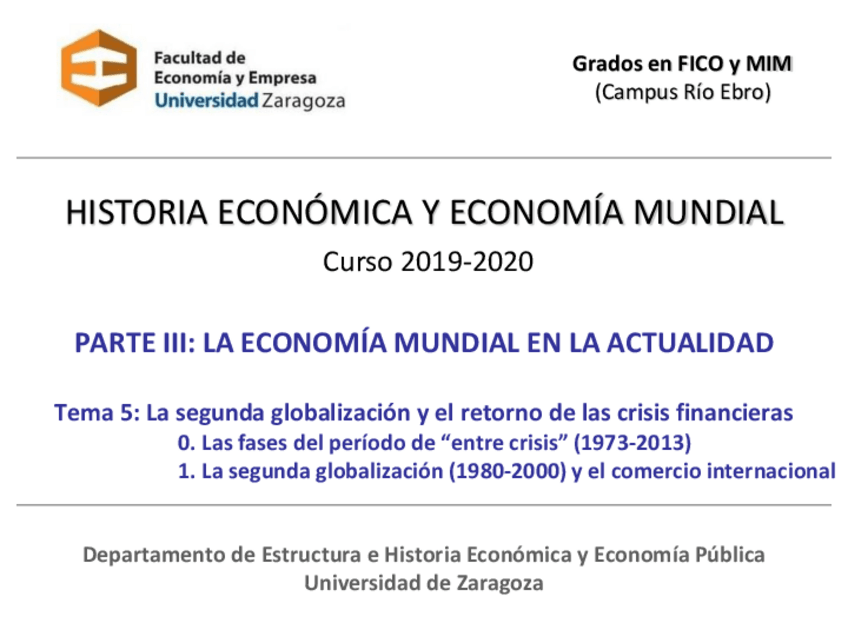 Facultad de
Economía y Empresa
Universidad Zaragoza

Grados en FICO y MIM
(Campus Río Ebro)

HISTORIA ECONÓMICA Y ECONOMÍA MUNDIAL

Curso 2019-2020

PARTE III: LA ECONOMÍA MUNDIAL EN LA ACTUALIDAD

Tema 5: La segunda globalización y el retorno de las crisis financieras
0. Las fases del período de "entre crisis" (1973-2013)
1. La segunda globalización (1980-2000) y el comercio internacional

Departamento de Estructura e Historia Económica y Economía Pública
Universidad de Zaragoza